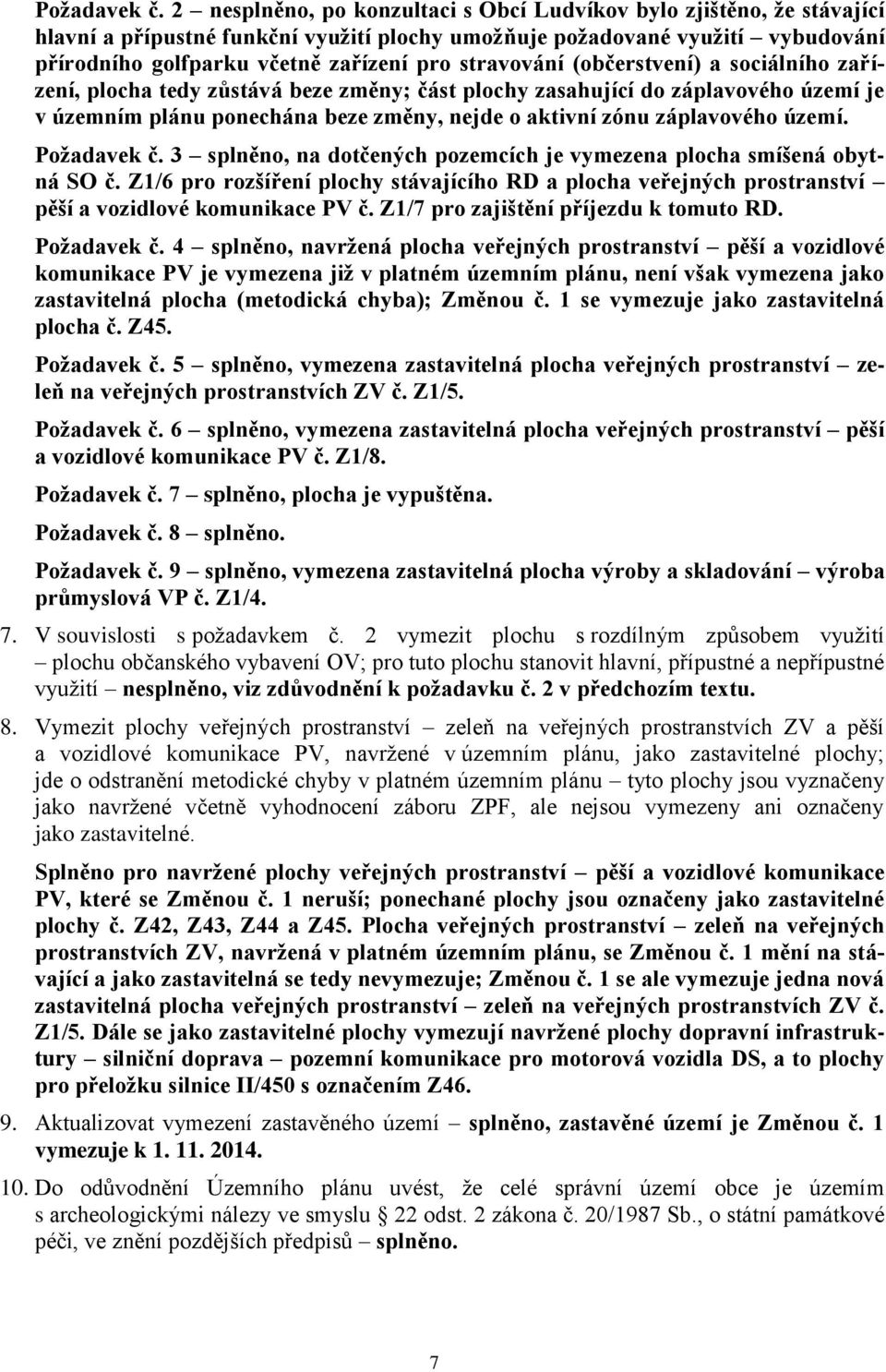 Požadavek č. 2 – nesplněno, po konzultaci s Obcí Ludvíkov bylo zjištěno, že stávající hlavní a přípustné funkční využití plochy umožňuje požadované využití – vybudování přírodního golfparku včetně zařízení pro stravování (občerstvení) a sociálního zařízení, plocha tedy zůstává beze změny; část plochy zasahující do záplavového území je v územním plánu ponechána beze změny, nejde o aktivní zónu záplavového území.

Požadavek č. 3 – splněno, na dotčených pozemcích je vymezena plocha smíšená obytná SO č. Z1/6 pro rozšíření plochy stávajícího RD a plocha veřejných prostranství – pěší a vozidlové komunikace PV č. Z1/7 pro zajištění příjezdu k tomuto RD.

Požadavek č. 4 – splněno, navržená plocha veřejných prostranství – pěší a vozidlové komunikace PV je vymezena již v platném územním plánu, není však vymezena jako zastavitelná plocha (metodická chyba); Změnou č. 1 se vymezuje jako zastavitelná plocha č. Z45.

Požadavek č. 5 – splněno, vymezena zastavitelná plocha veřejných prostranství – zeleň na veřejných prostranstvích ZV č. Z1/5.

Požadavek č. 6 – splněno, vymezena zastavitelná plocha veřejných prostranství – pěší a vozidlové komunikace PV č. Z1/8.

Požadavek č. 7 – splněno, plocha je vypuštěna.

Požadavek č. 8 – splněno.

Požadavek č. 9 – splněno, vymezena zastavitelná plocha výroby a skladování – výroba průmyslová VP č. Z1/4.

7. V souvislosti s požadavkem č. 2 vymezit plochu s rozdílným způsobem využití – plochu občanského vybavení OV; pro tuto plochu stanovit hlavní, přípustné a nepřípustné využití – nesplněno, viz zdůvodnění k požadavku č. 2 v předchozím textu.

8. Vymezit plochy veřejných prostranství – zeleň na veřejných prostranstvích ZV a pěší a vozidlové komunikace PV, navržené v územním plánu, jako zastavitelné plochy; jde o odstranění metodické chyby v platném územním plánu – tyto plochy jsou vyznačeny jako navržené včetně vyhodnocení záboru ZPF, ale nejsou vymezeny ani označeny jako zastavitelné.

Splněno pro navržené plochy veřejných prostranství – pěší a vozidlové komunikace PV, které se Změnou č. 1 neruší; ponechané plochy jsou označeny jako zastavitelné plochy č. Z42, Z43, Z44 a Z45. Plocha veřejných prostranství – zeleň na veřejných prostranstvích ZV, navržená v platném územním plánu, se Změnou č. 1 mění na stávající a jako zastavitelná se tedy nevymezuje; Změnou č. 1 se ale vymezuje jedna nová zastavitelná plocha veřejných prostranství – zeleň na veřejných prostranstvích ZV č. Z1/5. Dále se jako zastavitelné plochy vymezují navržené plochy dopravní infrastruktury – silniční doprava – pozemní komunikace pro motorová vozidla DS, a to plochy pro přeložku silnice II/450 s označením Z46.

9. Aktualizovat vymezení zastavěného území – splněno, zastavěné území je Změnou č. 1 vymezuje k 1. 11. 2014.

10. Do odůvodnění Územního plánu uvést, že celé správní území obce je územím s archeologickými nálezy ve smyslu 22 odst. 2 zákona č. 20/1987 Sb., o státní památkové péči, ve znění pozdějších předpisů – splněno.

7